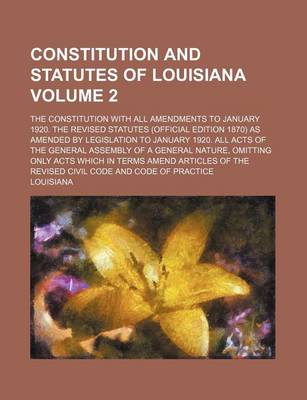 CONSTITUTION AND STATUTES OF LOUISIANA VOLUME 2

THE CONSTITUTION WITH ALL AMENDMENTS TO JANUARY 1920. THE REVISED STATUTES (OFFICIAL EDITION 1870) AS AMENDED BY LEGISLATION TO JANUARY 1920. ALL ACTS OF THE GENERAL ASSEMBLY OF A GENERAL NATURE, OMITTING ONLY ACTS WHICH IN TERMS AMEND ARTICLES OF THE REVISED CIVIL CODE AND CODE OF PRACTICE

LOUISIANA